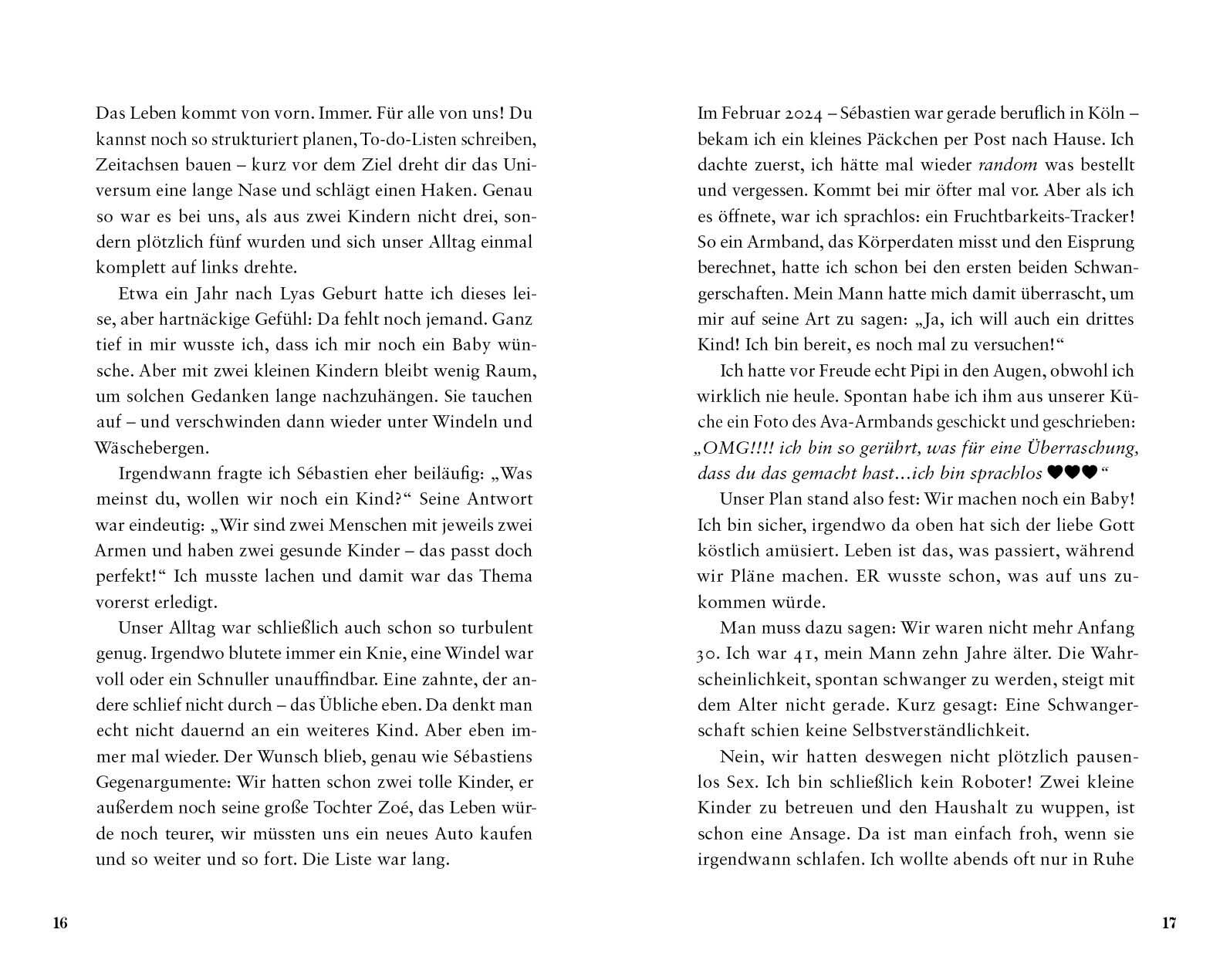 Das Leben kommt von vorn. Immer. Für alle von uns! Du kannst noch so strukturiert planen, To-do-Listen schreiben, Zeitachsen bauen – kurz vor dem Ziel dreht dir das Universum eine lange Nase und schlägt einen Haken. Genau so war es bei uns, als aus zwei Kindern nicht drei, sondern plötzlich fünf wurden und sich unser Alltag einmal komplett auf links drehte.

Etwa ein Jahr nach Lyas Geburt hatte ich dieses leise, aber hartnäckige Gefühl: Da fehlt noch jemand. Ganz tief in mir wusste ich, dass ich mir noch ein Baby wünsche. Aber mit zwei kleinen Kindern bleibt wenig Raum, um solchen Gedanken lange nachzuhängen. Sie tauchen auf – und verschwinden dann wieder unter Windeln und Wäschebergen.

Irgendwann fragte ich Sébastien eher beiläufig: „Was meinst du, wollen wir noch ein Kind?“ Seine Antwort war eindeutig: „Wir sind zwei Menschen mit jeweils zwei Armen und haben zwei gesunde Kinder – das passt doch perfekt!“ Ich musste lachen und damit war das Thema vorerst erledigt.

Unser Alltag war schließlich auch schon so turbulent genug. Irgendwo blutete immer ein Knie, eine Windel war voll oder ein Schnuller unauffindbar. Eine zahnte, der andere schlief nicht durch – das Übliche eben. Da denkt man echt nicht dauernd an ein weiteres Kind. Aber eben immer mal wieder. Der Wunsch blieb, genau wie Sébastiens Gegenargumente: Wir hatten schon zwei tolle Kinder, er außerdem noch seine große Tochter Zoé, das Leben würde noch teurer, wir müssten uns ein neues Auto kaufen und so weiter und so fort. Die Liste war lang.

16

Im Februar 2024 – Sébastien war gerade beruflich in Köln – bekam ich ein kleines Päckchen per Post nach Hause. Ich dachte zuerst, ich hätte mal wieder random was bestellt und vergessen. Kommt bei mir öfter mal vor. Aber als ich es öffnete, war ich sprachlos: ein Fruchtbarkeits-Tracker! So ein Armband, das Körperdaten misst und den Eisprung berechnet, hatte ich schon bei den ersten beiden Schwangerschaften. Mein Mann hatte mich damit überrascht, um mir auf seine Art zu sagen: „Ja, ich will auch ein drittes Kind! Ich bin bereit, es noch mal zu versuchen!“

Ich hatte vor Freude echt Pipi in den Augen, obwohl ich wirklich nie heule. Spontan habe ich ihm aus unserer Küche ein Foto des Ava-Armbands geschickt und geschrieben: „OMG!!!! ich bin so gerührt, was für eine Überraschung, dass du das gemacht hast…ich bin sprachlos ♥♥♥“

Unser Plan stand also fest: Wir machen noch ein Baby! Ich bin sicher, irgendwo da oben hat sich der liebe Gott köstlich amüsiert. Leben ist das, was passiert, während wir Pläne machen. ER wusste schon, was auf uns zukommen würde.

Man muss dazu sagen: Wir waren nicht mehr Anfang 30. Ich war 41, mein Mann zehn Jahre älter. Die Wahrscheinlichkeit, spontan schwanger zu werden, steigt mit dem Alter nicht gerade. Kurz gesagt: Eine Schwangerschaft schien keine Selbstverständlichkeit.

Nein, wir hatten deswegen nicht plötzlich pausenlos Sex. Ich bin schließlich kein Roboter! Zwei kleine Kinder zu betreuen und den Haushalt zu wuppen, ist schon eine Ansage. Da ist man einfach froh, wenn sie irgendwann schlafen. Ich wollte abends oft nur in Ruhe

17